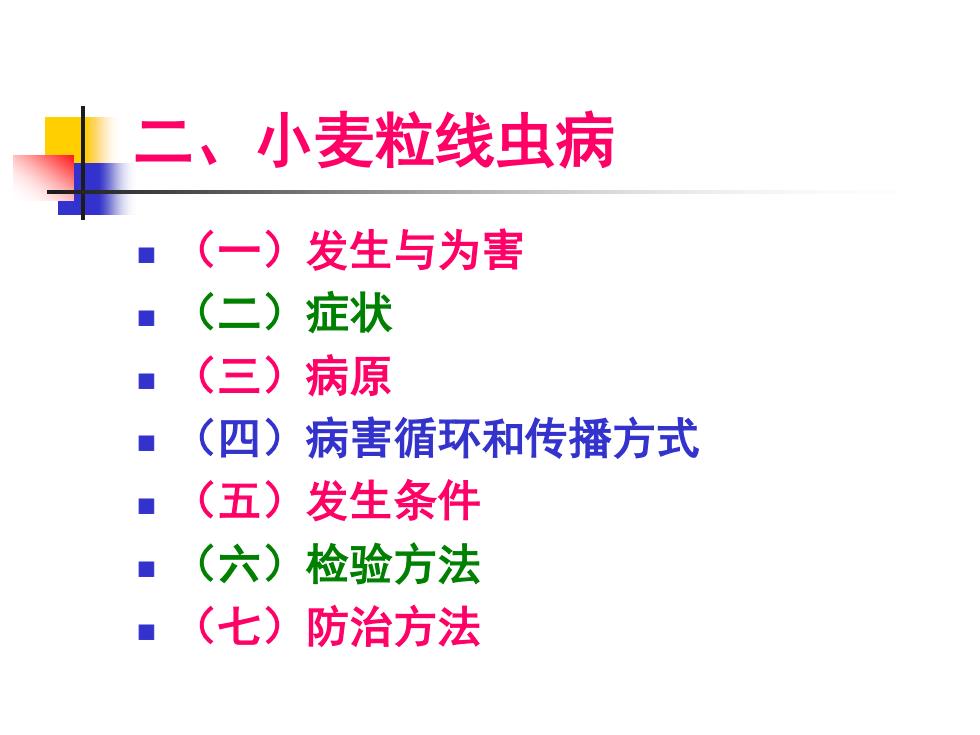 二、小麦粒线虫病

• （一）发生与为害
• （二）症状
• （三）病原
• （四）病害循环和传播方式
• （五）发生条件
• （六）检验方法
• （七）防治方法